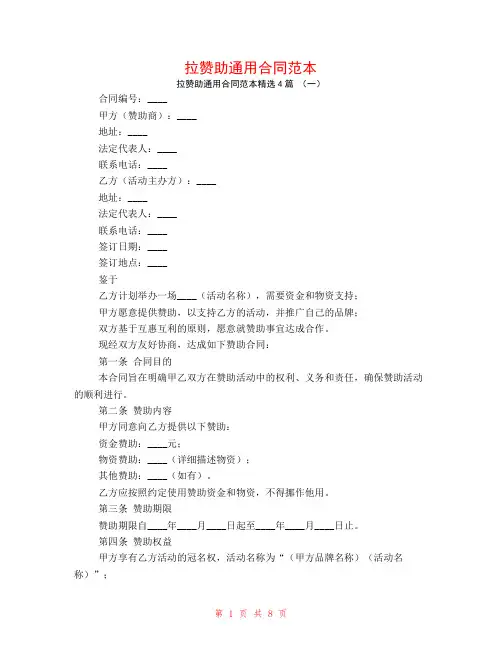 拉赞助通用合同范本

拉赞助通用合同范本精选 4 篇 （一）

合同编号：____

甲方（赞助商）：____

地址：____

法定代表人：____

联系电话：____

乙方（活动主办方）：____

地址：____

法定代表人：____

联系电话：____

签订日期：____

签订地点：____

鉴于

乙方计划举办一场____（活动名称），需要资金和物资支持；

甲方愿意提供赞助，以支持乙方的活动，并推广自己的品牌；

双方基于互惠互利的原则，愿意就赞助事宜达成合作。

现经双方友好协商，达成如下赞助合同：

第一条 合同目的

本合同旨在明确甲乙双方在赞助活动中的权利、义务和责任，确保赞助活动的顺利进行。

第二条 赞助内容

甲方同意向乙方提供以下赞助：

资金赞助：____元；

物资赞助：____（详细描述物资）；

其他赞助：____（如有）。

乙方应按照约定使用赞助资金和物资，不得挪作他用。

第三条 赞助期限

赞助期限自____年____月____日起至____年____月____日止。

第四条 赞助权益

甲方享有乙方活动的冠名权，活动名称为“（甲方品牌名称）（活动名称）”；

第 1 页 共 8 页